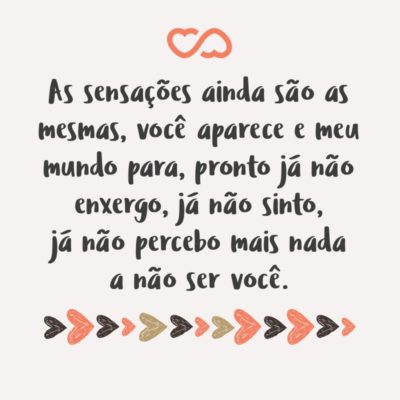 As sensações ainda são as mesmas, você aparece e meu mundo para, pronto já não enxergo, já não sinto, já não percebo mais nada a não ser você.